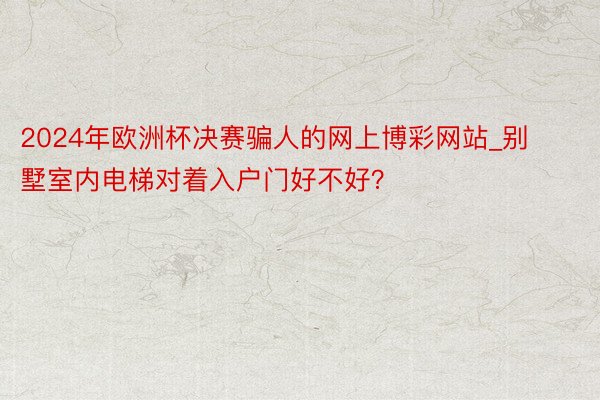 2024年欧洲杯决赛骗人的网上博彩网站_别墅室内电梯对着入户门好不好?